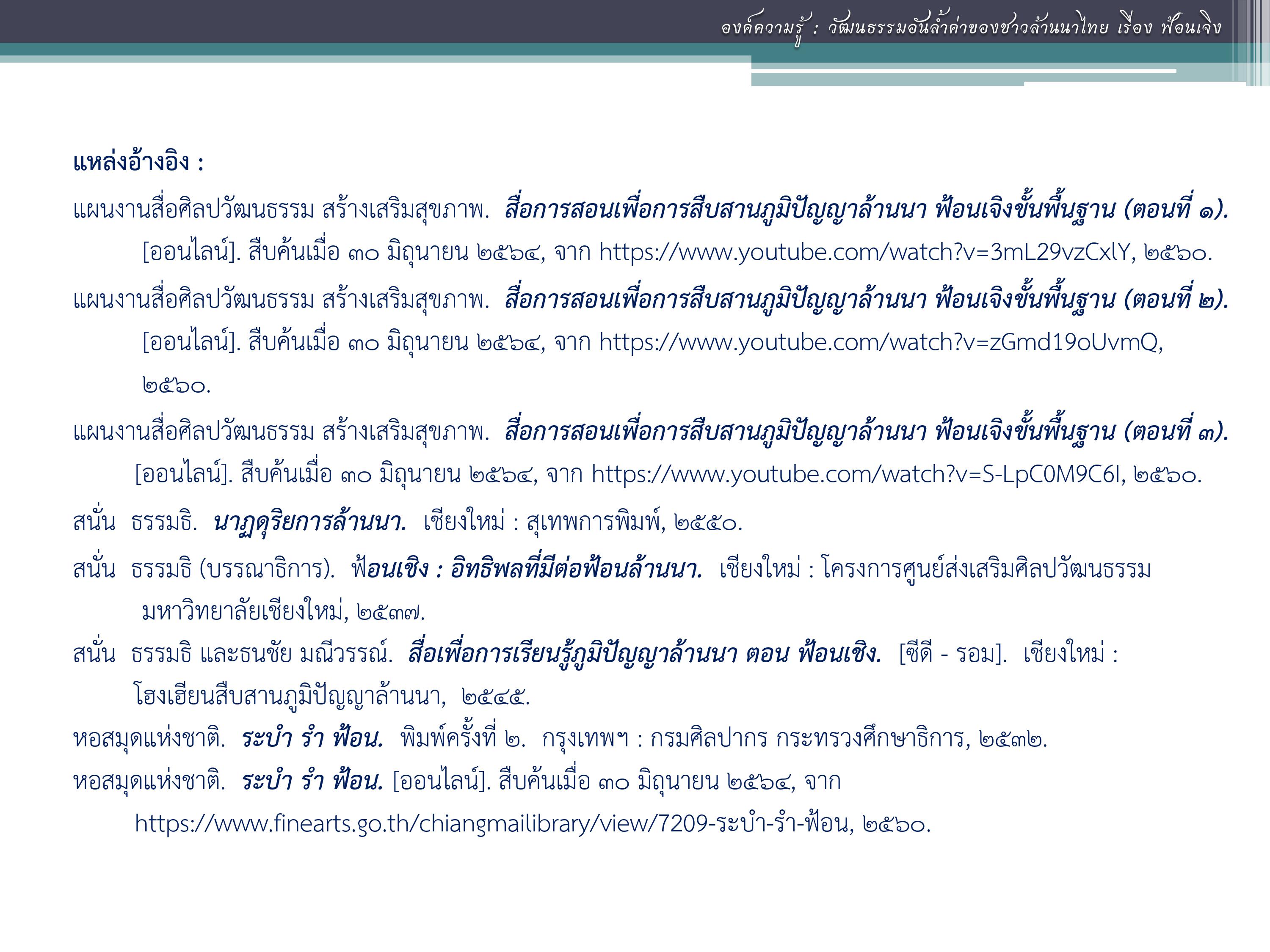 องค์ความรู้ : วัฒนธรรมอันล้ำค่าของชาวล้านนาไทย เรื่อง ฟ้อนเจิง

แหล่งอ้างอิง :

แผนงานสื่อศิลปวัฒนธรรม สร้างเสริมสุขภาพ. สื่อการสอนเพื่อการสืบสานภูมิปัญญาล้านนา ฟ้อนเจิงขั้นพื้นฐาน (ตอนที่ ๑). [ออนไลน์]. สืบค้นเมื่อ ๓๐ มิถุนายน ๒๕๖๔, จาก https://www.youtube.com/watch?v=3mL29vzCxlY, ๒๕๖๐.

แผนงานสื่อศิลปวัฒนธรรม สร้างเสริมสุขภาพ. สื่อการสอนเพื่อการสืบสานภูมิปัญญาล้านนา ฟ้อนเจิงขั้นพื้นฐาน (ตอนที่ ๒). [ออนไลน์]. สืบค้นเมื่อ ๓๐ มิถุนายน ๒๕๖๔, จาก https://www.youtube.com/watch?v=zGmd19oUvmQ, ๒๕๖๐.

แผนงานสื่อศิลปวัฒนธรรม สร้างเสริมสุขภาพ. สื่อการสอนเพื่อการสืบสานภูมิปัญญาล้านนา ฟ้อนเจิงขั้นพื้นฐาน (ตอนที่ ๓). [ออนไลน์]. สืบค้นเมื่อ ๓๐ มิถุนายน ๒๕๖๔, จาก https://www.youtube.com/watch?v=S-LpC0M9C6I, ๒๕๖๐.

สนั่น ธรรมธิ. นาฏดุริยการล้านนา. เชียงใหม่ : สุเทพการพิมพ์, ๒๕๕๐.

สนั่น ธรรมธิ (บรรณาธิการ). ฟ้อนเชิง : อิทธิพลที่มีต่อฟ้อนล้านนา. เชียงใหม่ : โครงการศูนย์ส่งเสริมศิลปวัฒนธรรม มหาวิทยาลัยเชียงใหม่, ๒๕๓๗.

สนั่น ธรรมธิ และธนชัย มณีวรรณ์. สื่อเพื่อการเรียนรู้ภูมิปัญญาล้านนา ตอน ฟ้อนเชิง. [ซีดี - รอม]. เชียงใหม่ : โฮงเฮียนสืบสานภูมิปัญญาล้านนา, ๒๕๔๕.

หอสมุดแห่งชาติ. ระบำ รำ ฟ้อน. พิมพ์ครั้งที่ ๒. กรุงเทพฯ : กรมศิลปากร กระทรวงศึกษาธิการ, ๒๕๓๒.

หอสมุดแห่งชาติ. ระบำ รำ ฟ้อน. [ออนไลน์]. สืบค้นเมื่อ ๓๐ มิถุนายน ๒๕๖๔, จาก https://www.finearts.go.th/chiangmailibrary/view/7209-ระบำ-รำ-ฟ้อน, ๒๕๖๐.